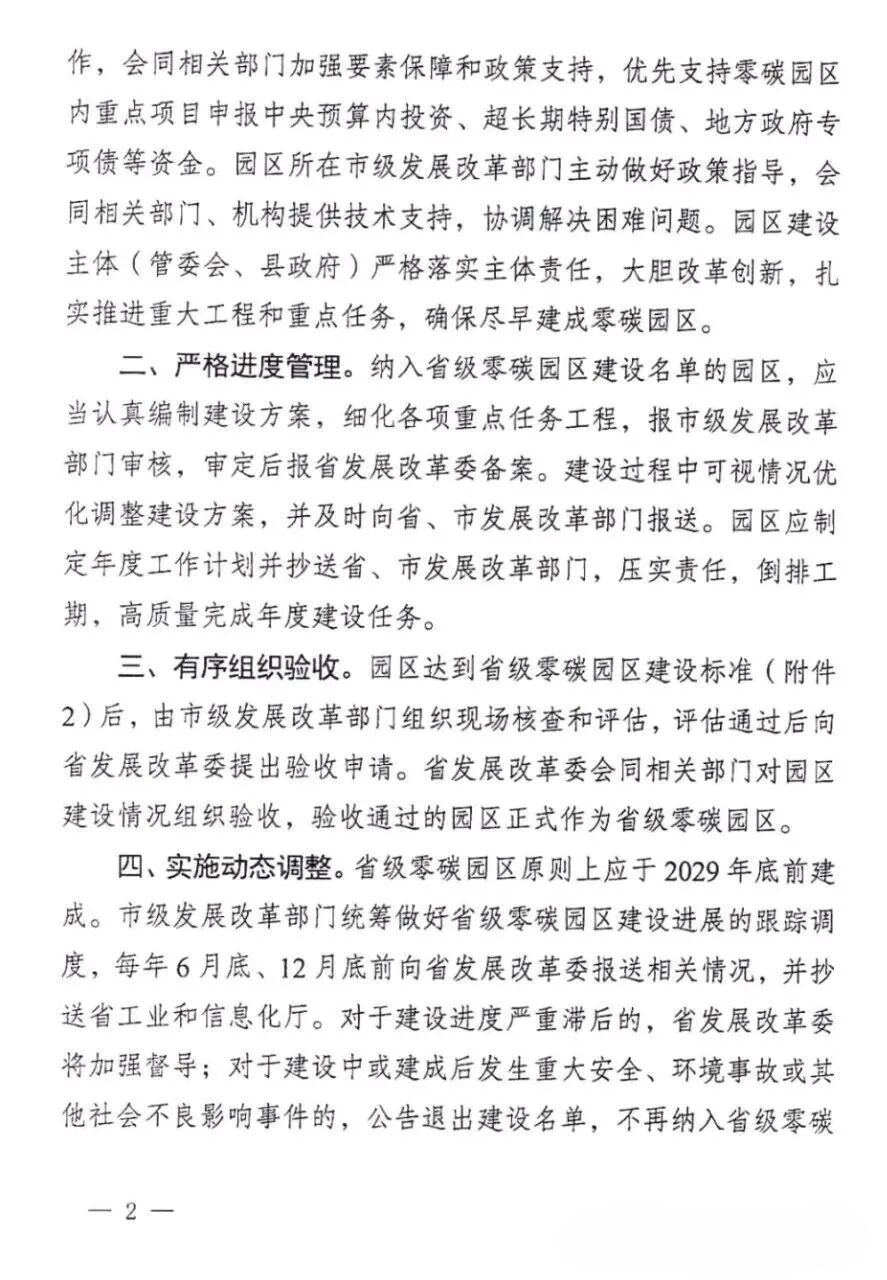 作，会同相关部门加强要素保障和政策支持，优先支持零碳园区内重点项目申报中央预算内投资、超长期特别国债、地方政府专项债等资金。园区所在市级发展改革部门主动做好政策指导，会同相关部门、机构提供技术支持，协调解决困难问题。园区建设主体（管委会、县政府）严格落实主体责任，大胆改革创新，扎实推进重大工程和重点任务，确保尽早建成零碳园区。

二、严格进度管理。纳入省级零碳园区建设名单的园区，应当认真编制建设方案，细化各项重点任务工程，报市级发展改革部门审核，审定后报省发展改革委备案。建设过程中可视情况优化调整建设方案，并及时向省、市发展改革部门报送。园区应制定年度工作计划并抄送省、市发展改革部门，压实责任，倒排工期，高质量完成年度建设任务。

三、有序组织验收。园区达到省级零碳园区建设标准（附件2）后，由市级发展改革部门组织现场核查和评估，评估通过后向省发展改革委提出验收申请。省发展改革委会同相关部门对园区建设情况组织验收，验收通过的园区正式作为省级零碳园区。

四、实施动态调整。省级零碳园区原则上应于2029年底前建成。市级发展改革部门统筹做好省级零碳园区建设进展的跟踪调度，每年6月底、12月底前向省发展改革委报送相关情况，并抄送省工业和信息化厅。对于建设进度严重滞后的，省发展改革委将加强督导；对于建设中或建成后发生重大安全、环境事故或其他社会不良影响事件的，公告退出建设名单，不再纳入省级零碳

— 2 —